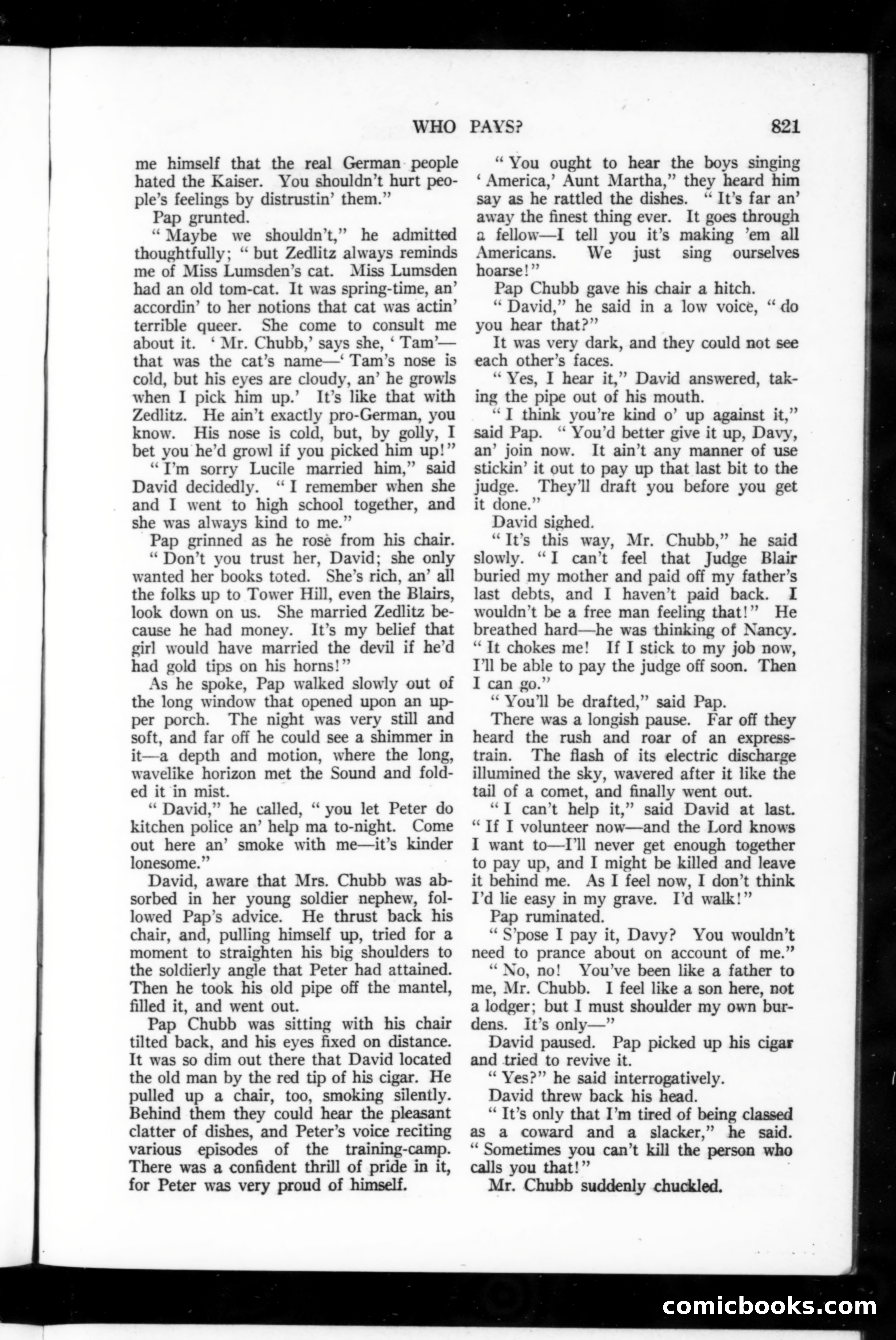 WHO PAYS? 821

me himself that the real German people hated the Kaiser. You shouldn't hurt people's feelings by distrustin' them."

Pap grunted.

"Maybe we shouldn't," he admitted thoughtfully; "but Zedlitz always reminds me of Miss Lumsden's cat. Miss Lumsden had an old tom-cat. It was spring-time, an' accordin' to her notions that cat was actin' terrible queer. She come to consult me about it. 'Mr. Chubb,' says she, 'Tam'—that was the cat's name—'Tam's nose is cold, but his eyes are cloudy, an' he growls when I pick him up.' It's like that with Zedlitz. He ain't exactly pro-German, you know. His nose is cold, but, by golly, I bet you he'd growl if you picked him up!"

"I'm sorry Lucile married him," said David decidedly. "I remember when she and I went to high school together, and she was always kind to me."

Pap grinned as he rose from his chair. "Don't you trust her, David; she only wanted her books toted. She's rich, an' all the folks up to Tower Hill, even the Blairs, look down on us. She married Zedlitz because he had money. It's my belief that girl would have married the devil if he'd had gold tips on his horns!"

As he spoke, Pap walked slowly out of the long window that opened upon an upper porch. The night was very still and soft, and far off he could see a shimmer in it—a depth and motion, where the long, wavelike horizon met the Sound and folded it in mist.

"David," he called, "you let Peter do kitchen police an' help ma to-night. Come out here an' smoke with me—it's kinder lonesome."

David, aware that Mrs. Chubb was absorbed in her young soldier nephew, followed Pap's advice. He thrust back his chair, and, pulling himself up, tried for a moment to straighten his big shoulders to the soldierly angle that Peter had attained. Then he took his old pipe off the mantel, filled it, and went out.

Pap Chubb was sitting with his chair tilted back, and his eyes fixed on distance. It was so dim out there that David located the old man by the red tip of his cigar. He pulled up a chair, too, smoking silently. Behind them they could hear the pleasant clatter of dishes, and Peter's voice reciting various episodes of the training-camp. There was a confident thrill of pride in it, for Peter was very proud of himself.

"You ought to hear the boys singing 'America,' Aunt Martha," they heard him say as he rattled the dishes. "It's far an' away the finest thing ever. It goes through a fellow—I tell you it's making 'em all Americans. We just sing ourselves hoarse!"

Pap Chubb gave his chair a hitch.

"David," he said in a low voice, "do you hear that?"

It was very dark, and they could not see each other's faces.

"Yes, I hear it," David answered, taking the pipe out of his mouth.

"I think you're kind o' up against it," said Pap. "You'd better give it up, Davy, an' join now. It ain't any manner of use stickin' it out to pay up that last bit to the judge. They'll draft you before you get it done."

David sighed.

"It's this way, Mr. Chubb," he said slowly. "I can't feel that Judge Blair buried my mother and paid off my father's last debts, and I haven't paid back. I wouldn't be a free man feeling that!" He breathed hard—he was thinking of Nancy. "It chokes me! If I stick to my job now, I'll be able to pay the judge off soon. Then I can go."

"You'll be drafted," said Pap.

There was a longish pause. Far off they heard the rush and roar of an express-train. The flash of its electric discharge illumined the sky, wavered after it like the tail of a comet, and finally went out.

"I can't help it," said David at last. "If I volunteer now—and the Lord knows I want to—I'll never get enough together to pay up, and I might be killed and leave it behind me. As I feel now, I don't think I'd lie easy in my grave. I'd walk!"

Pap ruminated.

"S'pose I pay it, Davy? You wouldn't need to prance about on account of me."

"No, no! You've been like a father to me, Mr. Chubb. I feel like a son here, not a lodger; but I must shoulder my own burdens. It's only—"

David paused. Pap picked up his cigar and tried to revive it.

"Yes?" he said interrogatively.

David threw back his head.

"It's only that I'm tired of being classed as a coward and a slacker," he said. "Sometimes you can't kill the person who calls you that!"

Mr. Chubb suddenly chuckled.

comicbooks.com